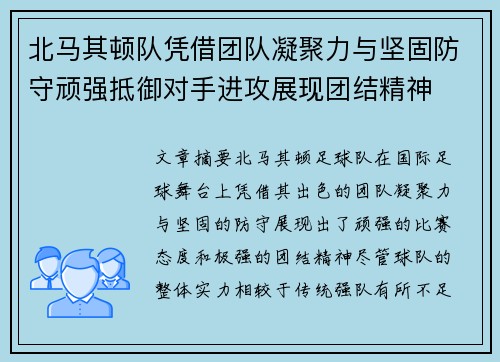 北马其顿队凭借团队凝聚力与坚固防守顽强抵御对手进攻展现团结精神

文章摘要北马其顿足球队在国际足球舞台上凭借其出色的团队凝聚力与坚固的防守展现出了顽强的比赛态度和极强的团结精神尽管球队的整体实力相较于传统强队有所不足